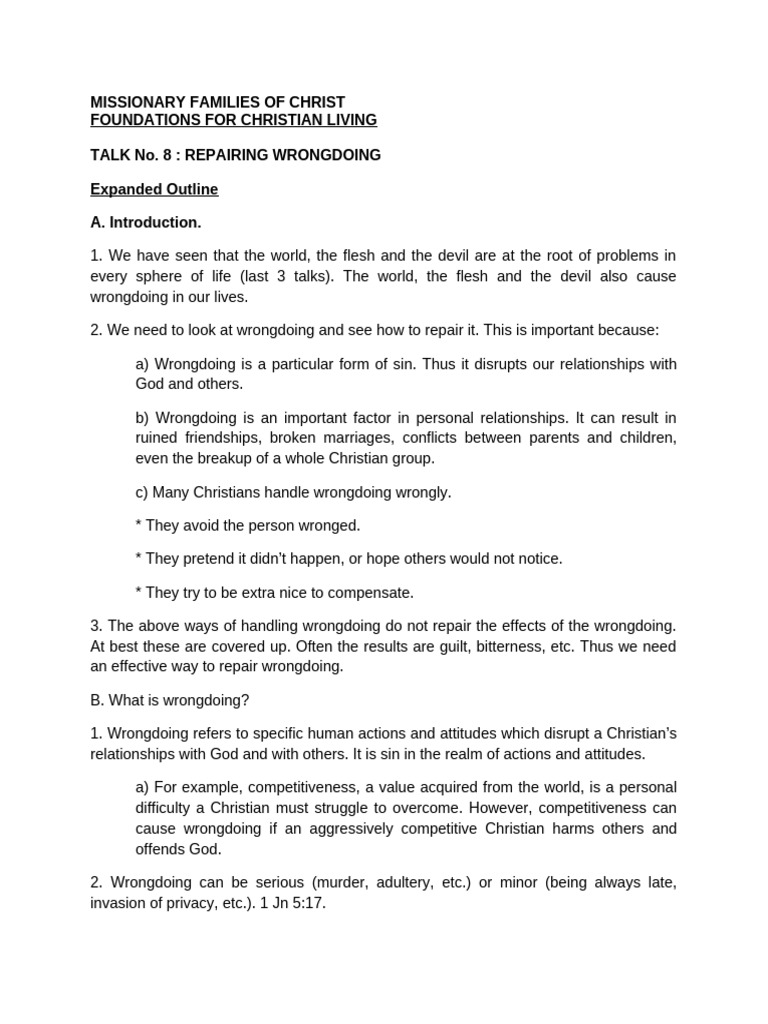 MISSIONARY FAMILIES OF CHRIST
FOUNDATIONS FOR CHRISTIAN LIVING

TALK No. 8 : REPAIRING WRONGDOING

Expanded Outline

A. Introduction.

1. We have seen that the world, the flesh and the devil are at the root of problems in every sphere of life (last 3 talks). The world, the flesh and the devil also cause wrongdoing in our lives.

2. We need to look at wrongdoing and see how to repair it. This is important because:

a) Wrongdoing is a particular form of sin. Thus it disrupts our relationships with God and others.

b) Wrongdoing is an important factor in personal relationships. It can result in ruined friendships, broken marriages, conflicts between parents and children, even the breakup of a whole Christian group.

c) Many Christians handle wrongdoing wrongly.

* They avoid the person wronged.

* They pretend it didn't happen, or hope others would not notice.

* They try to be extra nice to compensate.

3. The above ways of handling wrongdoing do not repair the effects of the wrongdoing. At best these are covered up. Often the results are guilt, bitterness, etc. Thus we need an effective way to repair wrongdoing.

B. What is wrongdoing?

1. Wrongdoing refers to specific human actions and attitudes which disrupt a Christian's relationships with God and with others. It is sin in the realm of actions and attitudes.

a) For example, competitiveness, a value acquired from the world, is a personal difficulty a Christian must struggle to overcome. However, competitiveness can cause wrongdoing if an aggressively competitive Christian harms others and offends God.

2. Wrongdoing can be serious (murder, adultery, etc.) or minor (being always late, invasion of privacy, etc.). 1 Jn 5:17.